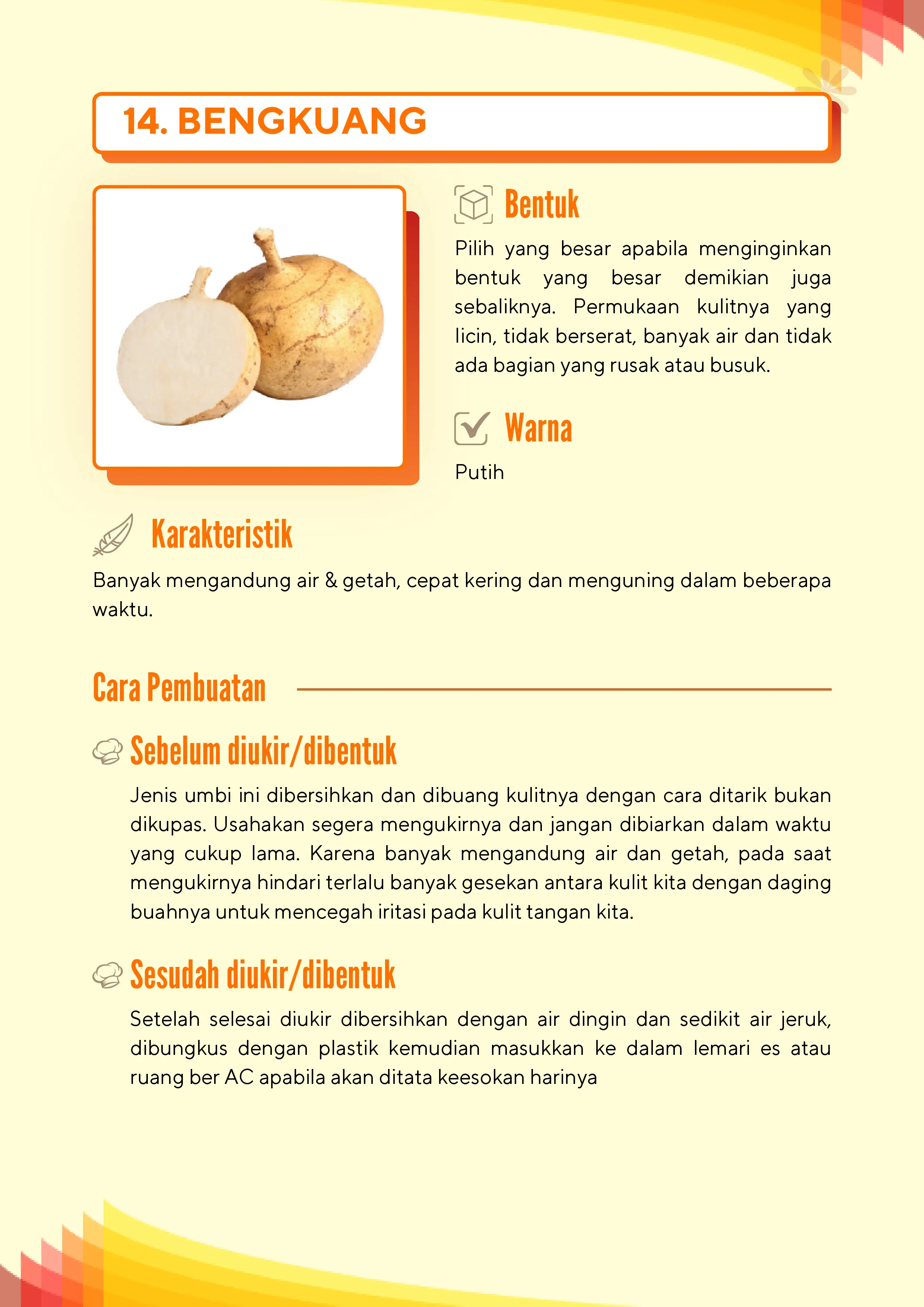 14. BENGKUANG

Bentuk

Pilih yang besar apabila menginginkan bentuk yang besar demikian juga sebaliknya. Permukaan kulitnya yang licin, tidak berserat, banyak air dan tidak ada bagian yang rusak atau busuk.

Warna

Putih

Karakteristik

Banyak mengandung air & getah, cepat kering dan menguning dalam beberapa waktu.

Cara Pembuatan

Sebelum diukir/dibentuk

Jenis umbi ini dibersihkan dan dibuang kulitnya dengan cara ditarik bukan dikupas. Usahakan segera mengukirnya dan jangan dibiarkan dalam waktu yang cukup lama. Karena banyak mengandung air dan getah, pada saat mengukirnya hindari terlalu banyak gesekan antara kulit kita dengan daging buahnya untuk mencegah iritasi pada kulit tangan kita.

Sesudah diukir/dibentuk

Setelah selesai diukir dibersihkan dengan air dingin dan sedikit air jeruk, dibungkus dengan plastik kemudian masukkan ke dalam lemari es atau ruang ber AC apabila akan ditata keesokan harinya